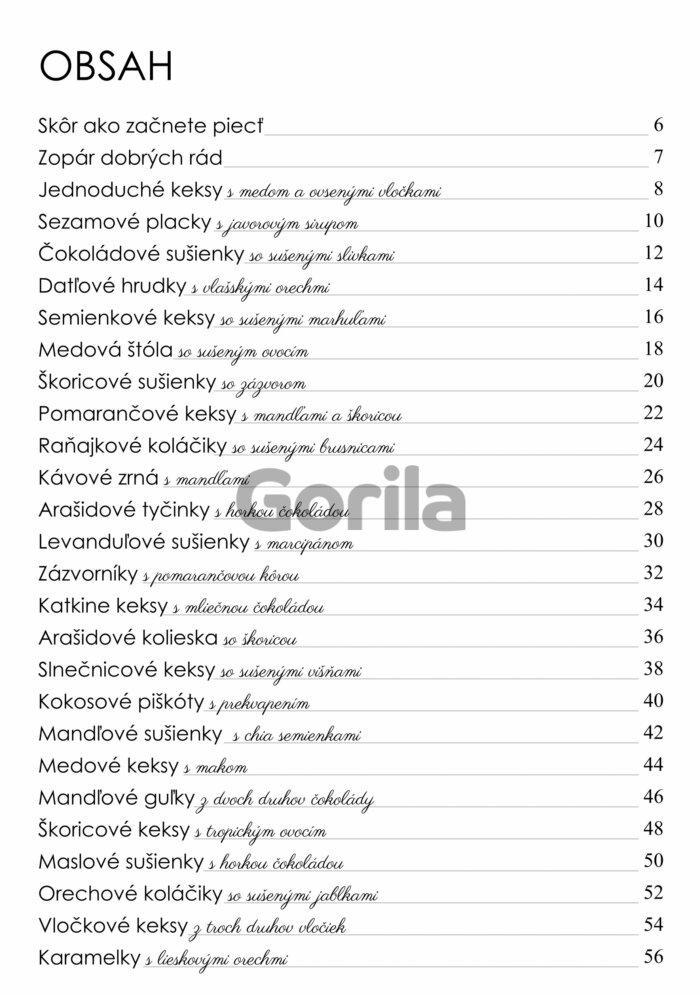 OBSAH

Skôr ako začnete piecť 6
Zopár dobrých rád 7
Jednoduché keksy s medom a ovsenými vločkami 8
Sezamové placky s javorovým sirupom 10
Čokoládové sušienky so sušenými slivkami 12
Datľové hrudky s vlašskými orechmi 14
Semienkové keksy so sušenými marhuľami 16
Medová štóla so sušeným ovocím 18
Škoricové sušienky so zázvorom 20
Pomarančové keksy s mandľami a škoricou 22
Raňajkové koláčiky so sušenými brusnicami 24
Kávové zrná s mandľami 26
Arašidové tyčinky s horkou čokoládou 28
Levanduľové sušienky s marcipánom 30
Zázvorníky s pomarančovou kôrou 32
Katkine keksy s mliečnou čokoládou 34
Arašidové kolieska so škoricou 36
Slnečnicové keksy so sušenými višňami 38
Kokosové piškóty s prekvapením 40
Mandľové sušienky s chia semienkami 42
Medové keksy s makom 44
Mandľové guľky z dvoch druhov čokolády 46
Škoricové keksy s tropickým ovocím 48
Maslové sušienky s horkou čokoládou 50
Orechové koláčiky so sušenými jablkami 52
Vločkové keksy z troch druhov vločiek 54
Karamelky s lieskovými orechmi 56

Gorila